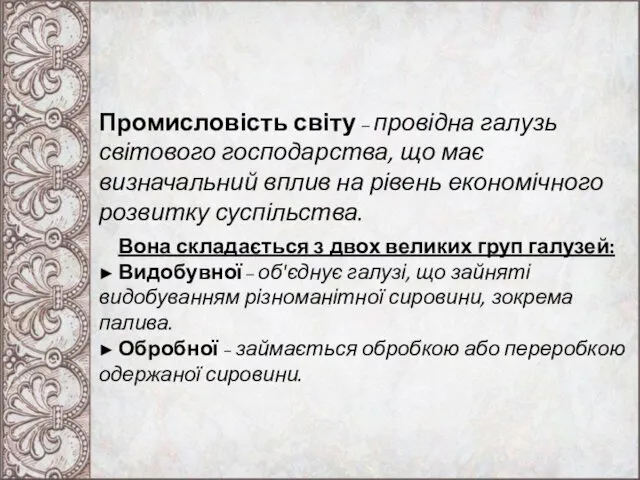 Промисловість світу – провідна галузь світового господарства, що має визначальний вплив на рівень економічного розвитку суспільства.

Вона складається з двох великих груп галузей:

► Видобувної – об'єднує галузі, що зайняті видобуванням різноманітної сировини, зокрема палива.

► Обробної – займається обробкою або переробкою одержаної сировини.